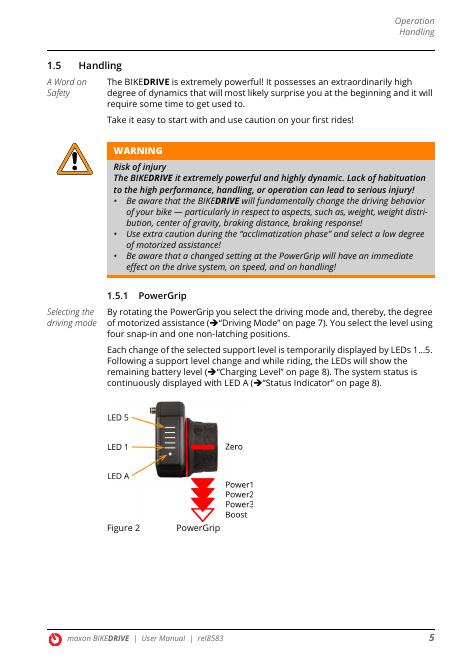 Operation
Handling

1.5 Handling

A Word on Safety

The BIKEDRIVE is extremely powerful! It possesses an extraordinarily high degree of dynamics that will most likely surprise you at the beginning and it will require some time to get used to.

Take it easy to start with and use caution on your first rides!

WARNING

Risk of injury
The BIKEDRIVE it extremely powerful and highly dynamic. Lack of habituation to the high performance, handling, or operation can lead to serious injury!

• Be aware that the BIKEDRIVE will fundamentally change the driving behavior of your bike — particularly in respect to aspects, such as, weight, weight distribution, center of gravity, braking distance, braking response!
• Use extra caution during the "acclimatization phase" and select a low degree of motorized assistance!
• Be aware that a changed setting at the PowerGrip will have an immediate effect on the drive system, on speed, and on handling!

1.5.1 PowerGrip

Selecting the driving mode

By rotating the PowerGrip you select the driving mode and, thereby, the degree of motorized assistance (➔"Driving Mode" on page 7). You select the level using four snap-in and one non-latching positions.

Each change of the selected support level is temporarily displayed by LEDs 1...5. Following a support level change and while riding, the LEDs will show the remaining battery level (➔"Charging Level" on page 8). The system status is continuously displayed with LED A (➔"Status Indicator" on page 8).

LED 5
LED 1
LED A
Zero
Power1
Power2
Power3
Boost

Figure 2 PowerGrip

maxon BIKEDRIVE | User Manual | rel8583 5